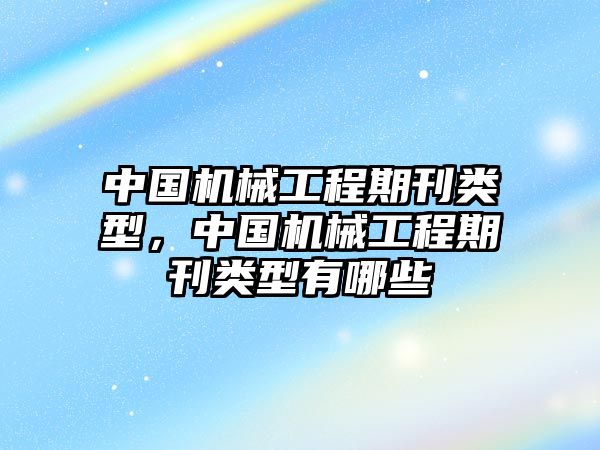 中国机械工程期刊类型，中国机械工程期刊类型有哪些